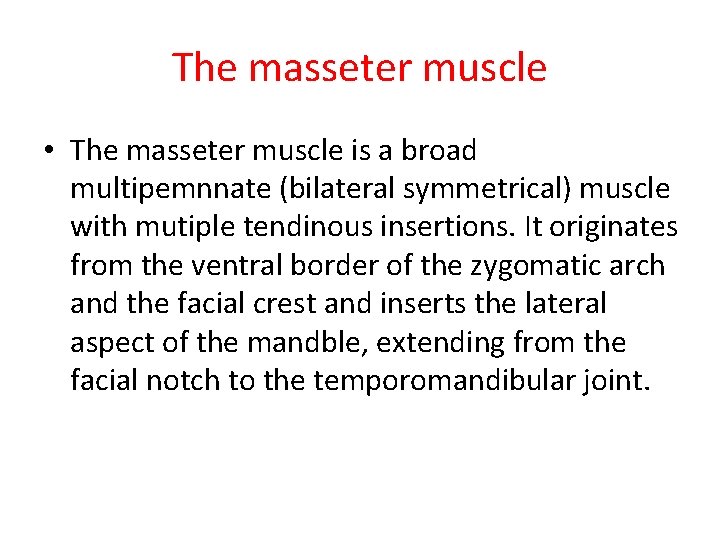 The masseter muscle

• The masseter muscle is a broad multipemnnate (bilateral symmetrical) muscle with mutiple tendinous insertions. It originates from the ventral border of the zygomatic arch and the facial crest and inserts the lateral aspect of the mandble, extending from the facial notch to the temporomandibular joint.